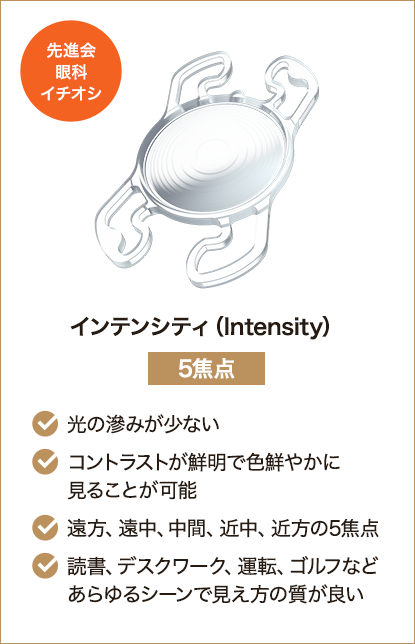 先進会
眼科
イチオシ

インテンシティ（Intensity）

5焦点

光の滲みが少ない

コントラストが鮮明で色鮮やかに見ることが可能

遠方、遠中、中間、近中、近方の5焦点

読書、デスクワーク、運転、ゴルフなどあらゆるシーンで見え方の質が良い